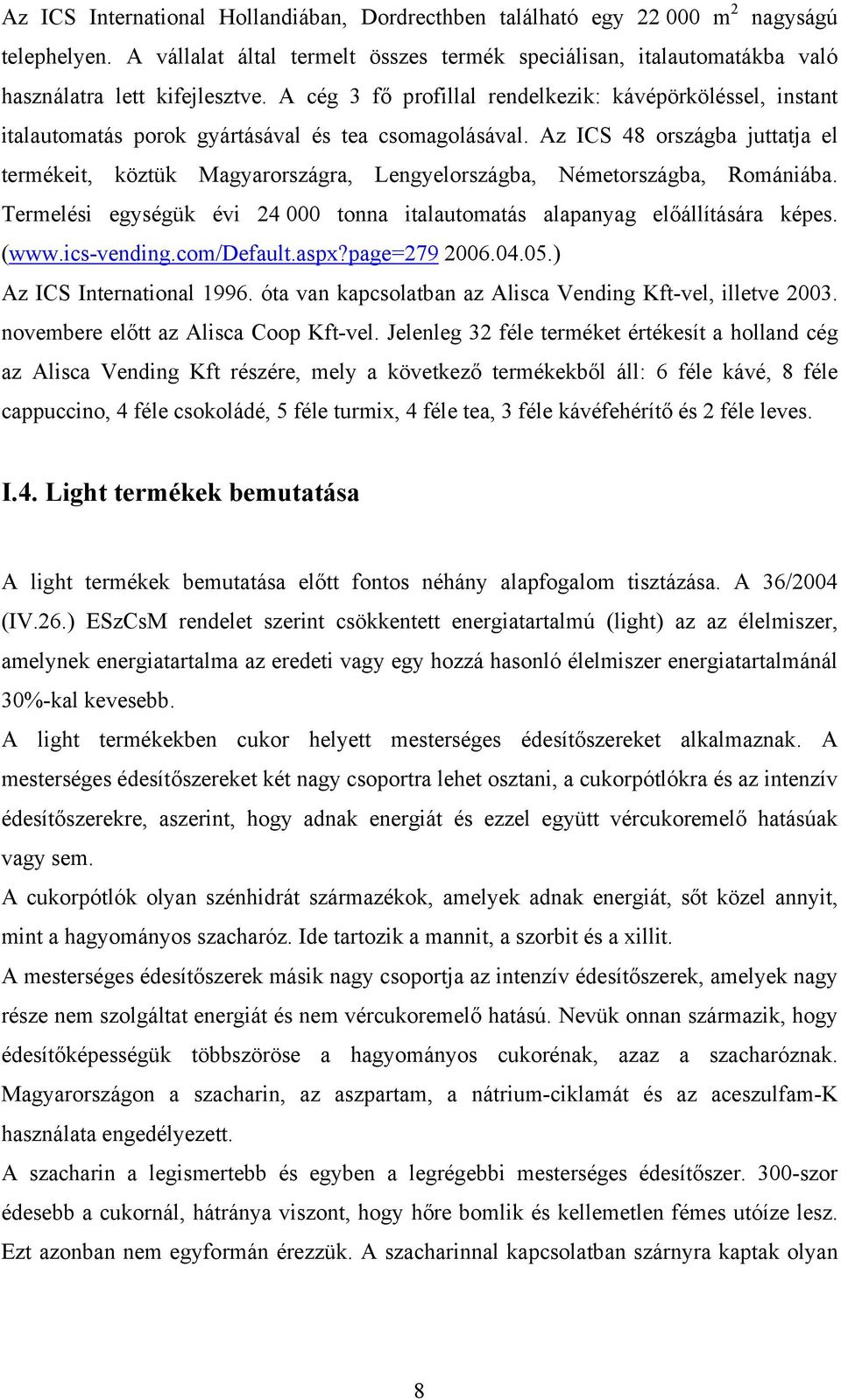 Az ICS International Hollandiában, Dordrecthben található egy 22 000 $m^2$ nagyságú telephelyen. A vállalat által termelt összes termék speciálisan, italautomatákba való használatra lett kifejlesztve. A cég 3 fő profillal rendelkezik: kávépörköléssel, instant italautomatás porok gyártásával és tea csomagolásával. Az ICS 48 országba juttatja el termékeit, köztük Magyarországra, Lengyelországba, Németországba, Romániába. Termelési egységük évi 24 000 tonna italautomatás alapanyag előállítására képes. (www.ics-vending.com/Default.aspx?page=279 2006.04.05.)
Az ICS International 1996. óta van kapcsolatban az Alisca Vending Kft-vel, illetve 2003. novembere előtt az Alisca Coop Kft-vel. Jelenleg 32 féle terméket értékesít a holland cég az Alisca Vending Kft részére, mely a következő termékekből áll: 6 féle kávé, 8 féle cappuccino, 4 féle csokoládé, 5 féle turmix, 4 féle tea, 3 féle kávéfehérítő és 2 féle leves.

I.4. Light termékek bemutatása

A light termékek bemutatása előtt fontos néhány alapfogalom tisztázása. A 36/2004 (IV.26.) ESzCsM rendelet szerint csökkentett energiatartalmú (light) az az élelmiszer, amelynek energiatartalma az eredeti vagy egy hozzá hasonló élelmiszer energiatartalmánál 30%-kal kevesebb.
A light termékekben cukor helyett mesterséges édesítőszereket alkalmaznak. A mesterséges édesítőszereket két nagy csoportra lehet osztani, a cukorpótlókra és az intenzív édesítőszerekre, aszerint, hogy adnak energiát és ezzel együtt vércukoremelő hatásúak vagy sem.
A cukorpótlók olyan szénhidrát származékok, amelyek adnak energiát, sőt közel annyit, mint a hagyományos szacharóz. Ide tartozik a mannit, a szorbit és a xillit.
A mesterséges édesítőszerek másik nagy csoportja az intenzív édesítőszerek, amelyek nagy része nem szolgáltat energiát és nem vércukoremelő hatású. Nevük onnan származik, hogy édesítőképességük többszöröse a hagyományos cukorénak, azaz a szacharóznak. Magyarországon a szacharin, az aszpartam, a nátrium-ciklamát és az aceszulfam-K használata engedélyezett.
A szacharin a legismertebb és egyben a legrégebbi mesterséges édesítőszer. 300-szor édesebb a cukornál, hátránya viszont, hogy hőre bomlik és kellemetlen fémes utóíze lesz. Ezt azonban nem egyformán érezzük. A szacharinnal kapcsolatban szárnyra kaptak olyan

8